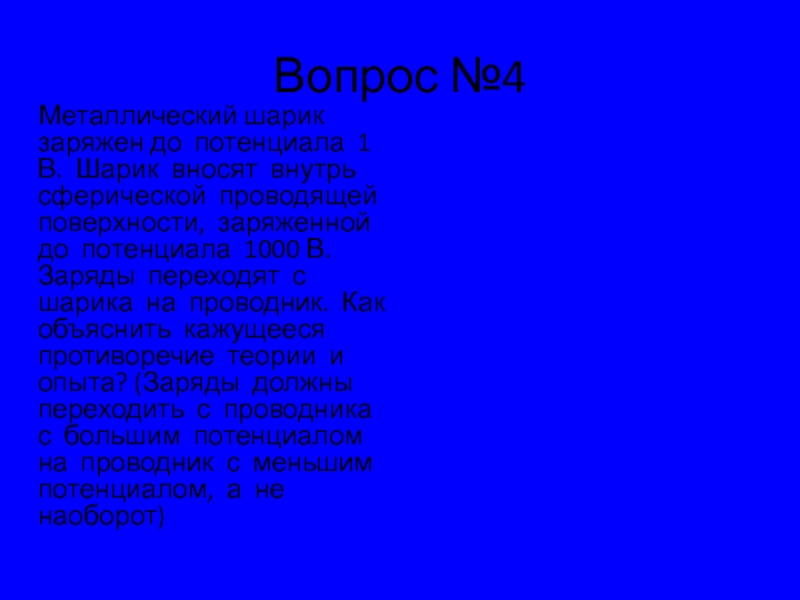 Вопрос №4

Металлический шарик заряжен до потенциала 1 В. Шарик вносят внутрь сферической проводящей поверхности, заряженной до потенциала 1000 В. Заряды переходят с шарика на проводник. Как объяснить кажущееся противоречие теории и опыта? (Заряды должны переходить с проводника с большим потенциалом на проводник с меньшим потенциалом, а не наоборот)